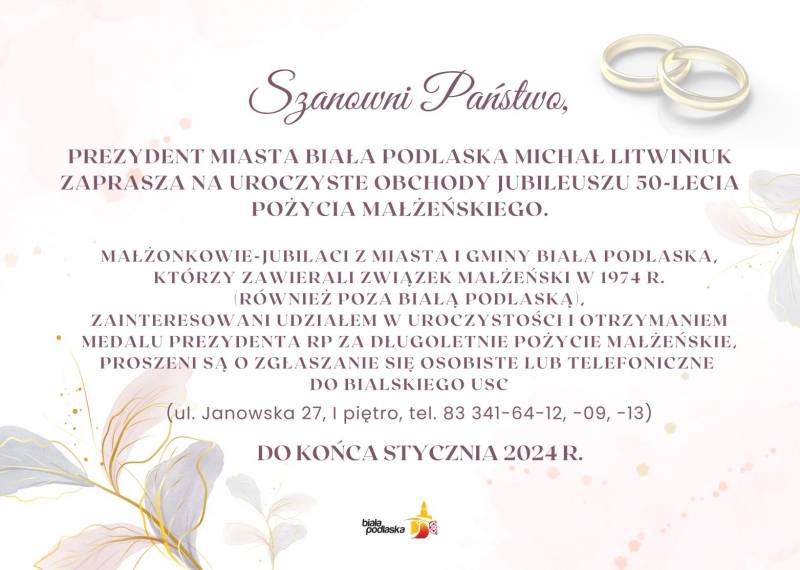 Szanowni Państwo,

PREZYDENT MIASTA BIAŁA PODLASKA MICHAŁ LITWINIUK ZAPRASZA NA UROCZYSTE OBCHODY JUBILEUSZU 50-LECIA POŻYCIA MAŁŻEŃSKIEGO.

MAŁŻONKOWIE-JUBILACI Z MIASTA I GMINY BIAŁA PODLASKA, KTÓRZY ZAWIERALI ZWIĄZEK MAŁŻEŃSKI W 1974 R. (RÓWNIEŻ POZA BIAŁĄ PODLASKĄ), ZAINTERESOWANI UDZIAŁEM W UROCZYSTOŚCI I OTRZYMANIEM MEDALU PREZYDENTA RP ZA DŁUGOLETNIE POŻYCIE MAŁŻEŃSKIE, PROSZENI SĄ O ZGŁASZANIE SIĘ OSOBISTE LUB TELEFONICZNE DO BIALSKIEGO USC

(ul. Janowska 27, I piętro, tel. 83 341-64-12, -09, -13)

DO KOŃCA STYCZNIA 2024 R.

biała podlaska